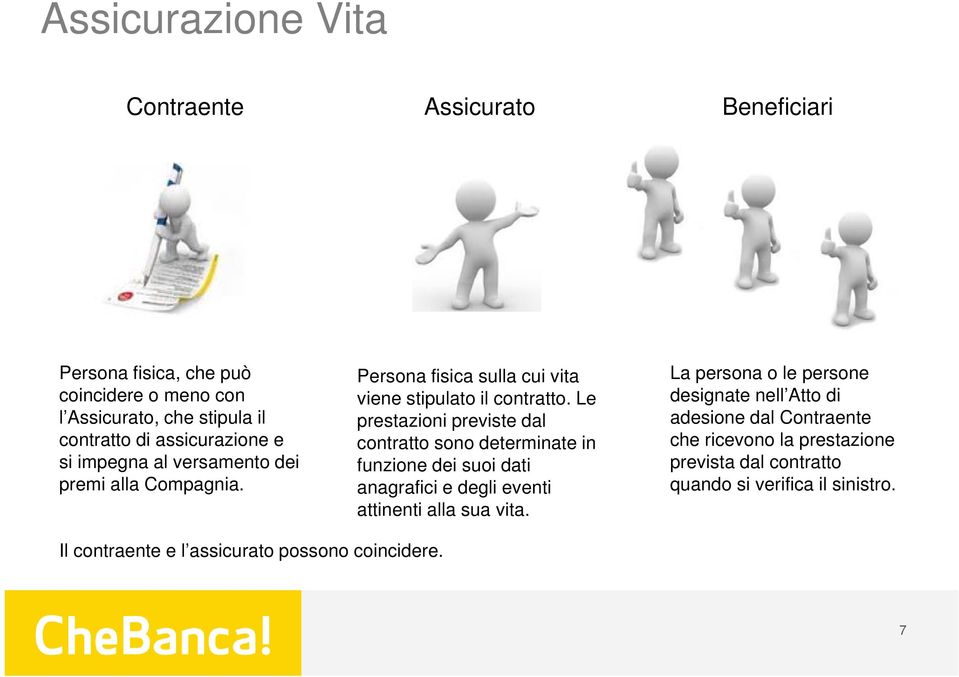 Assicurazione Vita

Contraente

Assicurato

Beneficiari

Persona fisica, che può coincidere o meno con l'Assicurato, che stipula il contratto di assicurazione e si impegna al versamento dei premi alla Compagnia.

Persona fisica sulla cui vita viene stipulato il contratto. Le prestazioni previste dal contratto sono determinate in funzione dei suoi dati anagrafici e degli eventi attinenti alla sua vita.

La persona o le persone designate nell'Atto di adesione dal Contraente che ricevono la prestazione prevista dal contratto quando si verifica il sinistro.

Il contraente e l'assicurato possono coincidere.

CheBanca!

7